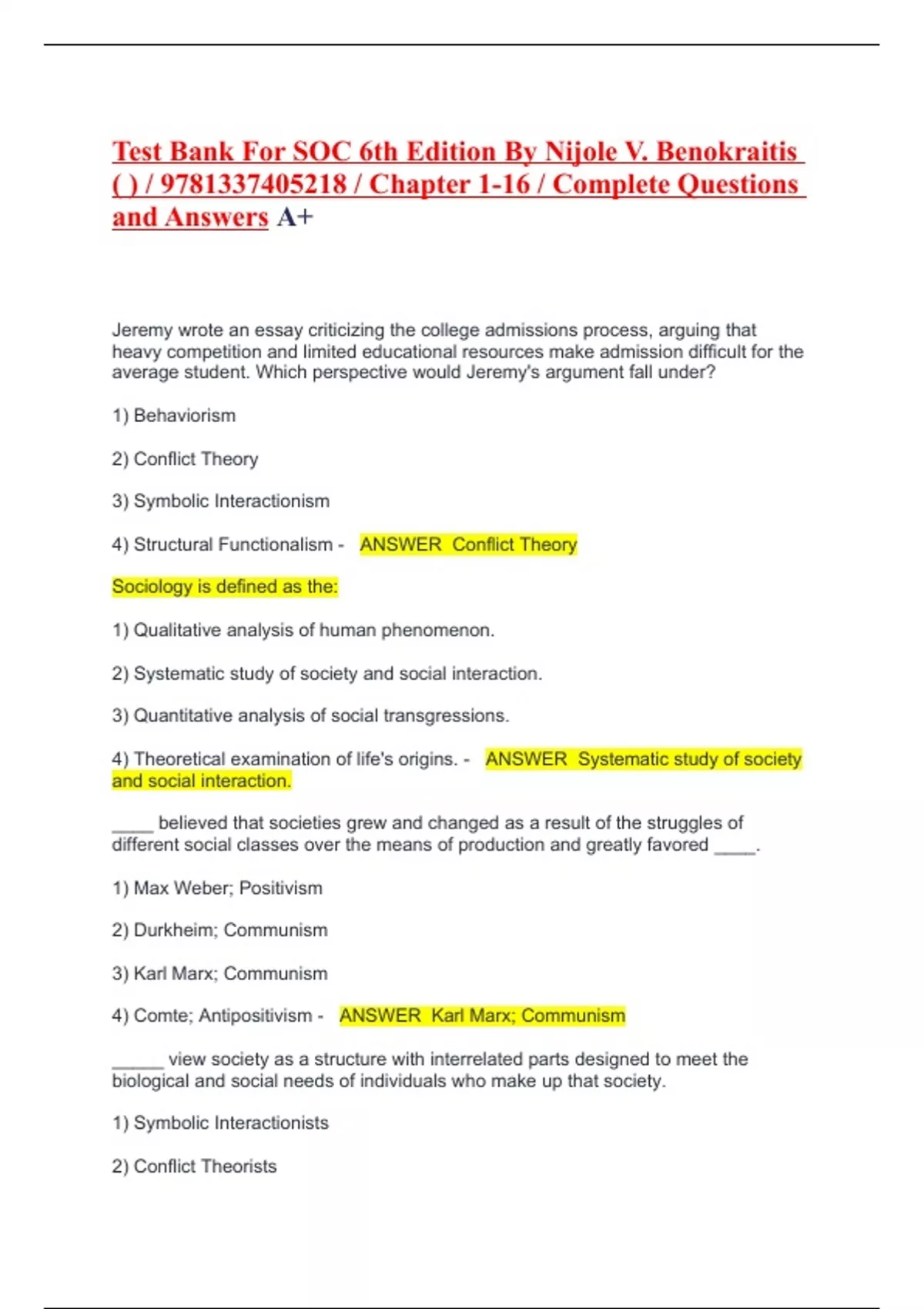 Test Bank For SOC 6th Edition By Nijole V. Benokraitis ( ) / 9781337405218 / Chapter 1-16 / Complete Questions and Answers A+

Jeremy wrote an essay criticizing the college admissions process, arguing that heavy competition and limited educational resources make admission difficult for the average student. Which perspective would Jeremy's argument fall under?

1) Behaviorism

2) Conflict Theory

3) Symbolic Interactionism

4) Structural Functionalism - ANSWER Conflict Theory

Sociology is defined as the:

1) Qualitative analysis of human phenomenon.

2) Systematic study of society and social interaction.

3) Quantitative analysis of social transgressions.

4) Theoretical examination of life's origins. - ANSWER Systematic study of society and social interaction.

____ believed that societies grew and changed as a result of the struggles of different social classes over the means of production and greatly favored ____.

1) Max Weber; Positivism

2) Durkheim; Communism

3) Karl Marx; Communism

4) Comte; Antipositivism - ANSWER Karl Marx; Communism

_____ view society as a structure with interrelated parts designed to meet the biological and social needs of individuals who make up that society.

1) Symbolic Interactionists

2) Conflict Theorists